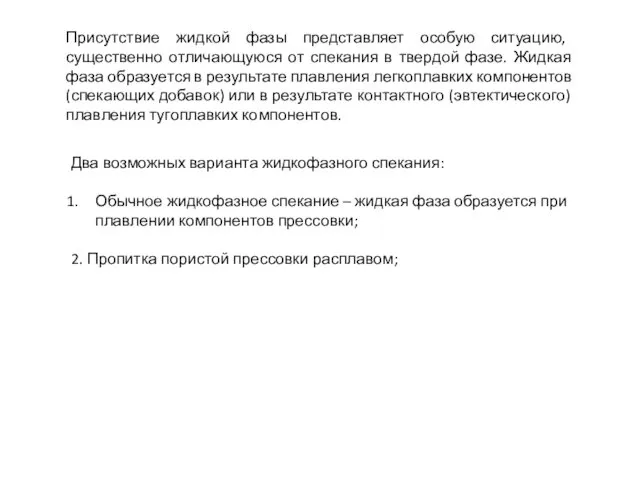 Присутствие жидкой фазы представляет особую ситуацию, существенно отличающуюся от спекания в твердой фазе. Жидкая фаза образуется в результате плавления легкоплавких компонентов (спекающих добавок) или в результате контактного (эвтектического) плавления тугоплавких компонентов.

Два возможных варианта жидкофазного спекания:

1. Обычное жидкофазное спекание – жидкая фаза образуется при плавлении компонентов прессовки;

2. Пропитка пористой прессовки расплавом;